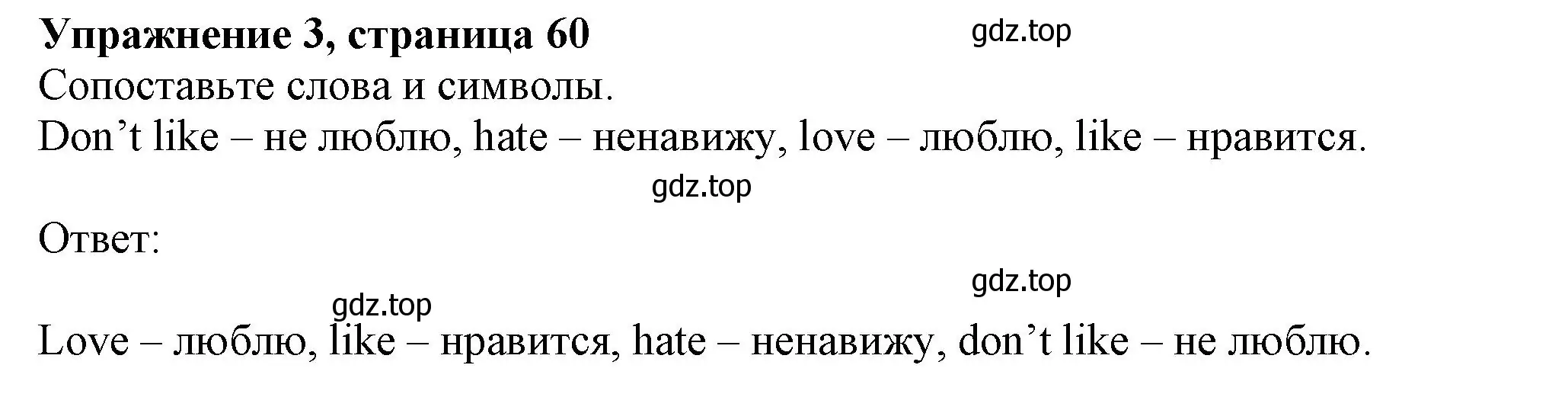 Упражнение 3, страница 60
gdz.top
Сопоставьте слова и символы.
Don’t like – не люблю, hate – ненавижу, love – люблю, like – нравится.
gdz.top

Ответ:
gdz.top
gdz.top
Love – люблю, like – нравится, hate – ненавижу, don’t like – не люблю.